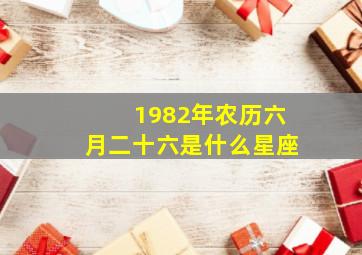 1982年农历六月二十六是什么星座